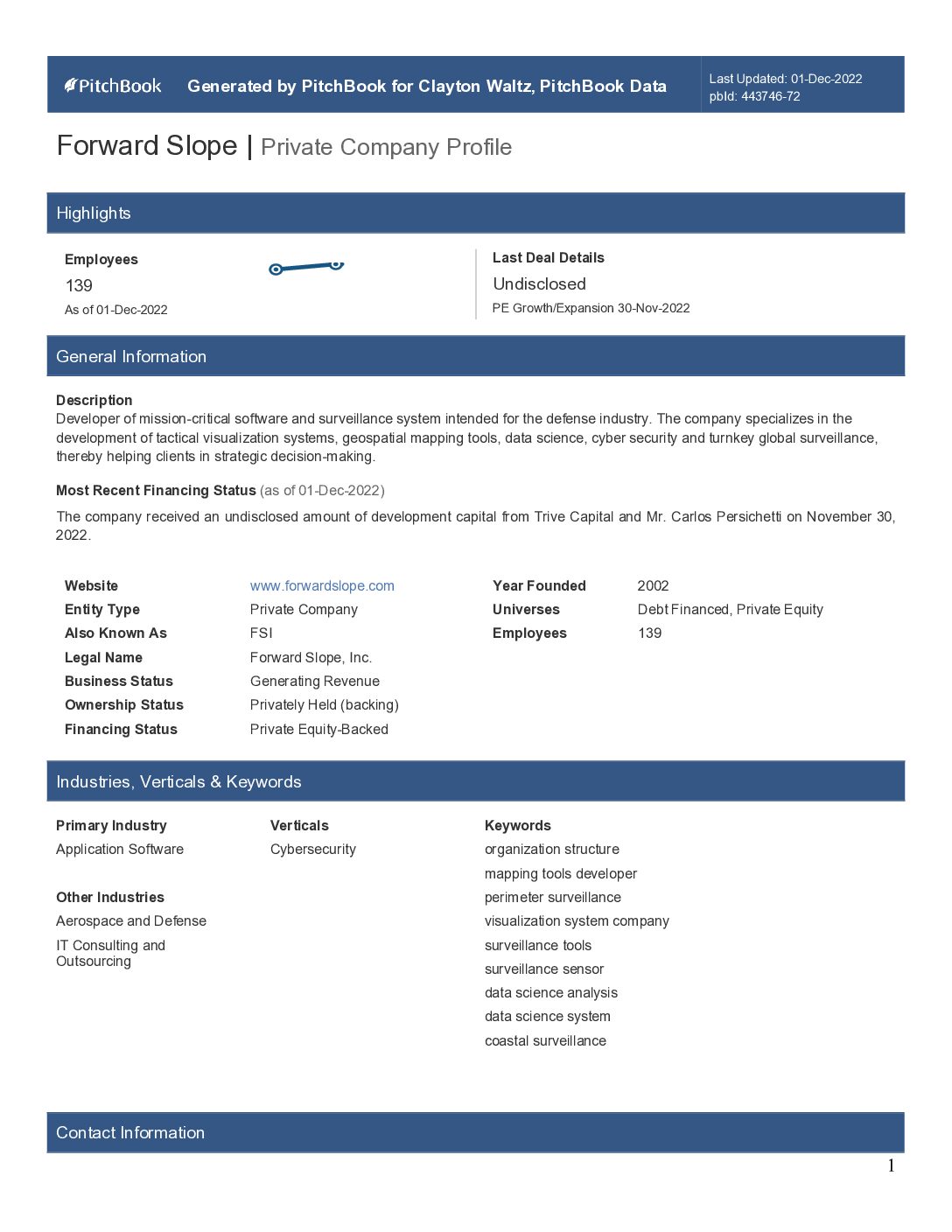 PitchBook Generated by PitchBook for Clayton Waltz, PitchBook Data

Last Updated: 01-Dec-2022
pbId: 443746-72

Forward Slope | Private Company Profile

Highlights

Employees
139
As of 01-Dec-2022

Last Deal Details
Undisclosed
PE Growth/Expansion 30-Nov-2022

General Information

Description
Developer of mission-critical software and surveillance system intended for the defense industry. The company specializes in the development of tactical visualization systems, geospatial mapping tools, data science, cyber security and turnkey global surveillance, thereby helping clients in strategic decision-making.

Most Recent Financing Status (as of 01-Dec-2022)

The company received an undisclosed amount of development capital from Trive Capital and Mr. Carlos Persichetti on November 30, 2022.

Website www.forwardslope.com
Entity Type Private Company
Also Known As FSI
Legal Name Forward Slope, Inc.
Business Status Generating Revenue
Ownership Status Privately Held (backing)
Financing Status Private Equity-Backed

Year Founded 2002
Universes Debt Financed, Private Equity
Employees 139

Industries, Verticals & Keywords

Primary Industry
Application Software

Other Industries
Aerospace and Defense
IT Consulting and Outsourcing

Verticals
Cybersecurity

Keywords
organization structure
mapping tools developer
perimeter surveillance
visualization system company
surveillance tools
surveillance sensor
data science analysis
data science system
coastal surveillance

Contact Information

1